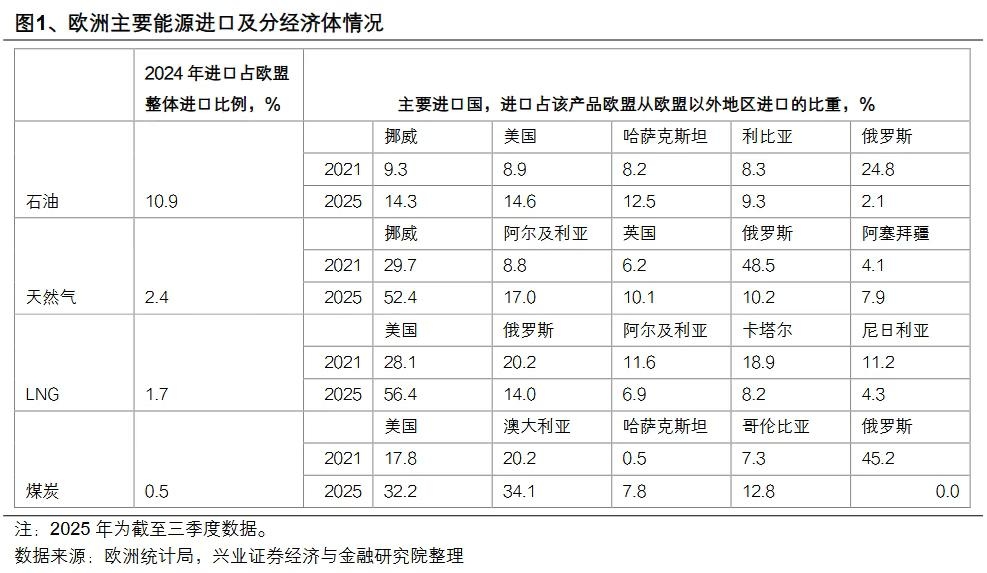 图1、欧洲主要能源进口及分经济体情况

|  | 2024年进口占欧盟整体进口比例，% | 主要进口国，进口占该产品欧盟从欧盟以外地区进口的比重，% |  |  |  |  |  |
|---|---|---|---|---|---|---|---|
|  |  |  | 挪威 | 美国 | 哈萨克斯坦 | 利比亚 | 俄罗斯 |
|  |  | 2021 | 9.3 | 8.9 | 8.2 | 8.3 | 24.8 |
| 石油 | 10.9 | 2025 | 14.3 | 14.6 | 12.5 | 9.3 | 2.1 |
|  |  |  | 挪威 | 阿尔及利亚 | 英国 | 俄罗斯 | 阿塞拜疆 |
|  |  | 2021 | 29.7 | 8.8 | 6.2 | 48.5 | 4.1 |
| 天然气 | 2.4 | 2025 | 52.4 | 17.0 | 10.1 | 10.2 | 7.9 |
|  |  |  | 美国 | 俄罗斯 | 阿尔及利亚 | 卡塔尔 | 尼日利亚 |
|  |  | 2021 | 28.1 | 20.2 | 11.6 | 18.9 | 11.2 |
| LNG | 1.7 | 2025 | 56.4 | 14.0 | 6.9 | 8.2 | 4.3 |
|  |  |  | 美国 | 澳大利亚 | 哈萨克斯坦 | 哥伦比亚 | 俄罗斯 |
|  |  | 2021 | 17.8 | 20.2 | 0.5 | 7.3 | 45.2 |
| 煤炭 | 0.5 | 2025 | 32.2 | 34.1 | 7.8 | 12.8 | 0.0 |

注：2025年为截至三季度数据。
数据来源：欧洲统计局，兴业证券经济与金融研究院整理